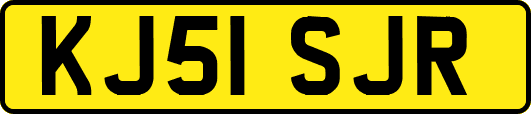 KJ51 SJR